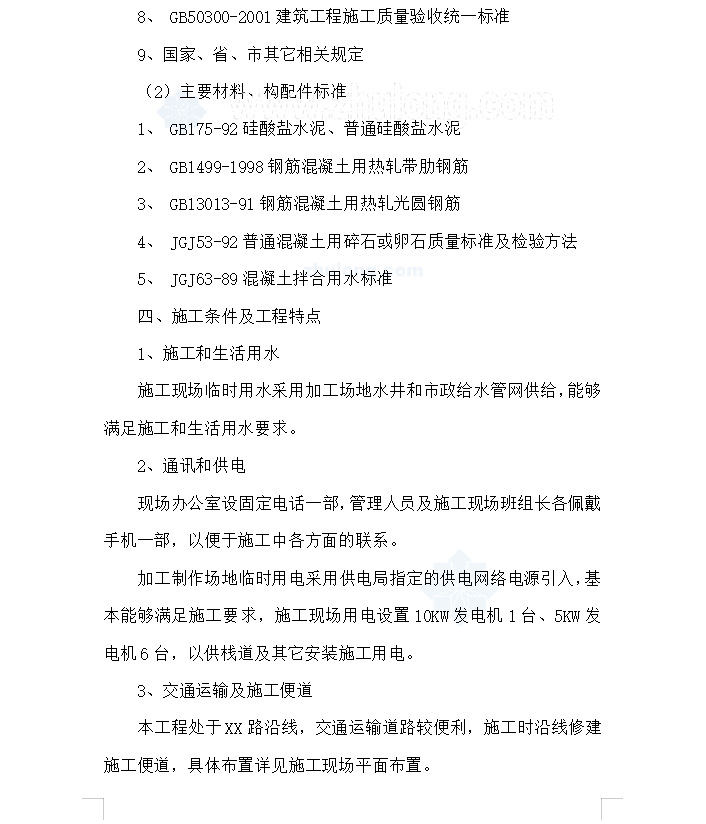 8、 GB50300-2001 建筑工程施工质量验收统一标准

9、国家、省、市其它相关规定

（2）主要材料、构配件标准

1、 GB175-92 硅酸盐水泥、普通硅酸盐水泥

2、 GB1499-1998 钢筋混凝土用热轧带肋钢筋

3、 GB13013-91 钢筋混凝土用热轧光圆钢筋

4、 JGJ53-92 普通混凝土用碎石或卵石质量标准及检验方法

5、 JGJ63-89 混凝土拌合用水标准

四、施工条件及工程特点

1、施工和生活用水

施工现场临时用水采用加工场地水井和市政给水管网供给，能够满足施工和生活用水要求。

2、通讯和供电

现场办公室设固定电话一部，管理人员及施工现场班组长各佩戴手机一部，以便于施工中各方面的联系。

加工制作场地临时用电采用供电局指定的供电网络电源引入，基本能够满足施工要求，施工现场用电设置 10KW 发电机 1 台、5KW 发电机 6 台，以供栈道及其它安装施工用电。

3、交通运输及施工便道

本工程处于 XX 路沿线，交通运输道路较便利，施工时沿线修建施工便道，具体布置详见施工现场平面布置。